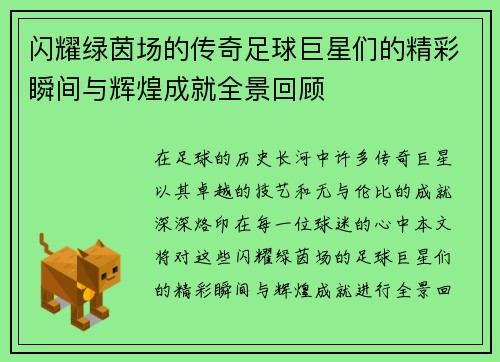 闪耀绿茵场的传奇足球巨星们的精彩瞬间与辉煌成就全景回顾

在足球的历史长河中许多传奇巨星以其卓越的技艺和无与伦比的成就深深烙印在每一位球迷的心中本文将对这些闪耀绿茵场的足球巨星们的精彩瞬间与辉煌成就进行全景回